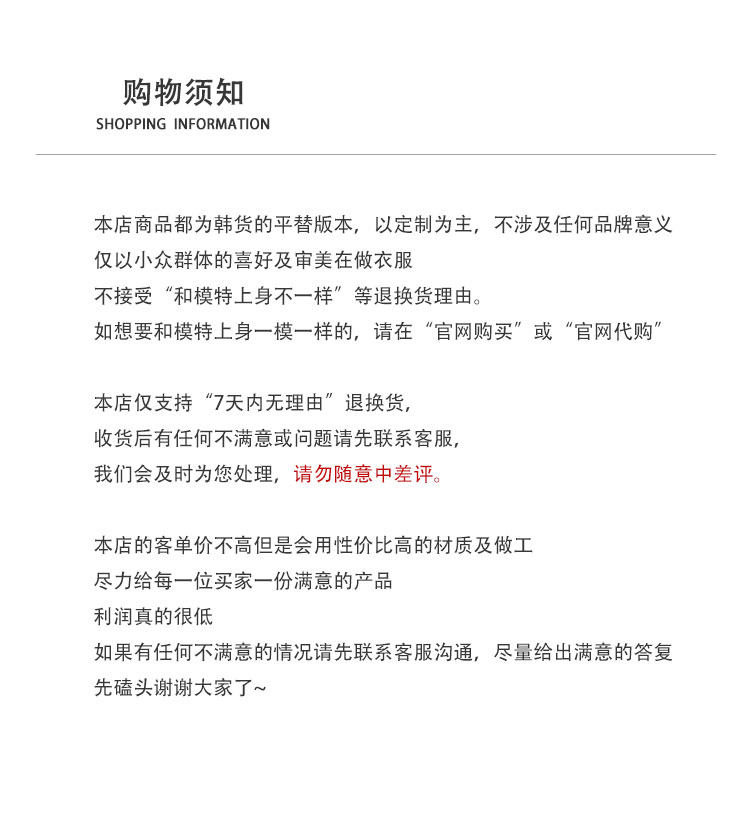 购物须知
SHOPPING INFORMATION

本店商品都为韩货的平替版本，以定制为主，不涉及任何品牌意义
仅以小众群体的喜好及审美在做衣服
不接受“和模特上身不一样”等退换货理由。
如想要和模特上身一模一样的，请在“官网购买”或“官网代购”

本店仅支持“7天内无理由”退换货，
收货后有任何不满意或问题请先联系客服，
我们会及时为您处理，请勿随意中差评。

本店的客单价不高但是会用性价比高的材质及做工
尽力给每一位买家一份满意的产品
利润真的很低
如果有任何不满意的情况请先联系客服沟通，尽量给出满意的答复
先磕头谢谢大家了~